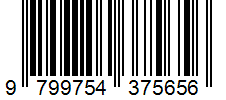 9 799754 375656